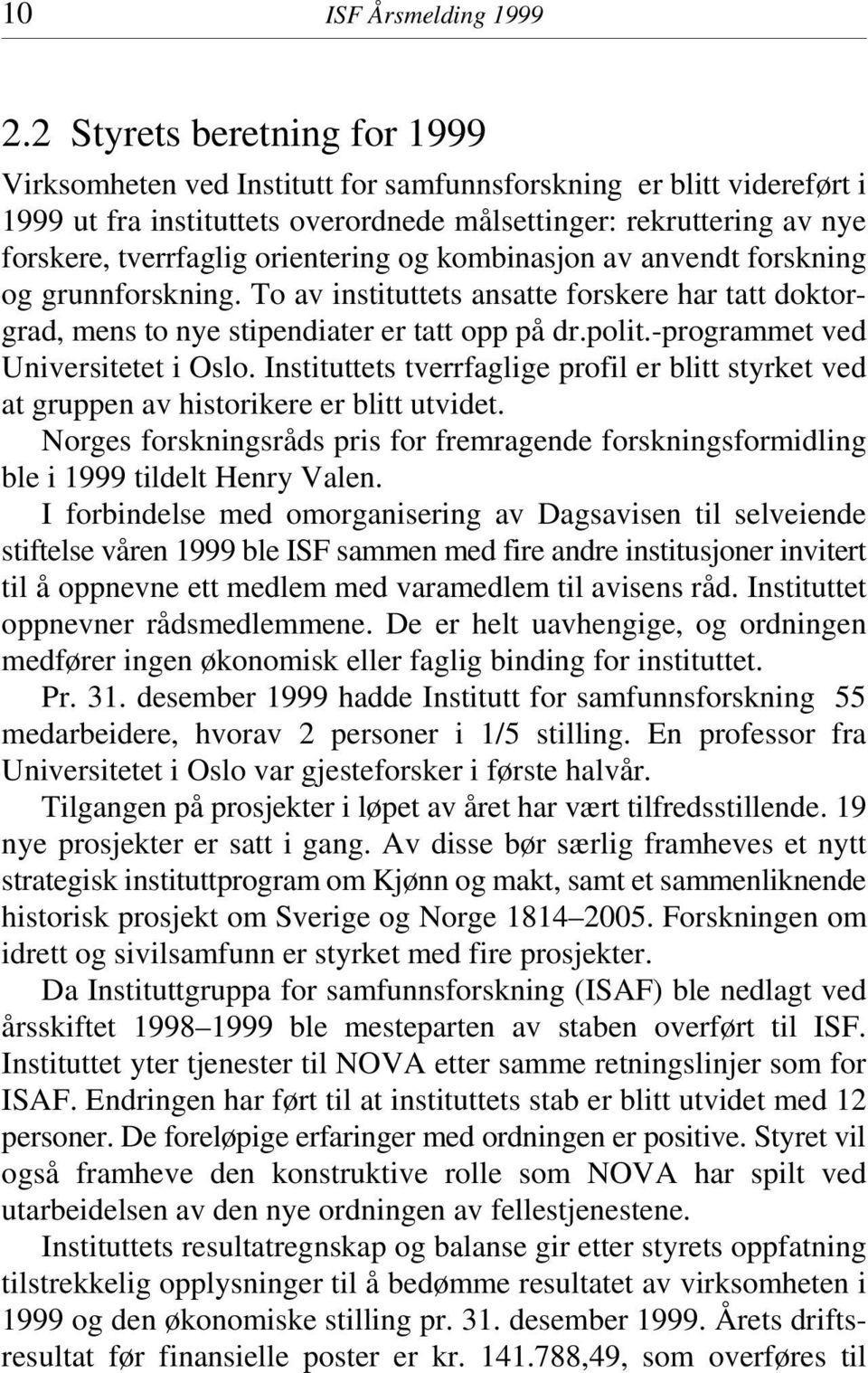 10 ISF Årsmelding 1999

2.2 Styrets beretning for 1999

Virksomheten ved Institutt for samfunnsforskning er blitt videreført i 1999 ut fra instituttets overordnede målsettinger: rekruttering av nye forskere, tverrfaglig orientering og kombinasjon av anvendt forskning og grunnforskning. To av instituttets ansatte forskere har tatt doktorgrad, mens to nye stipendiater er tatt opp på dr.polit.-programmet ved Universitetet i Oslo. Instituttets tverrfaglige profil er blitt styrket ved at gruppen av historikere er blitt utvidet.

Norges forskningsråds pris for fremragende forskningsformidling ble i 1999 tildelt Henry Valen.

I forbindelse med omorganisering av Dagsavisen til selveiende stiftelse våren 1999 ble ISF sammen med fire andre institusjoner invitert til å oppnevne ett medlem med varamedlem til avisens råd. Instituttet oppnevner rådsmedlemmene. De er helt uavhengige, og ordningen medfører ingen økonomisk eller faglig binding for instituttet.

Pr. 31. desember 1999 hadde Institutt for samfunnsforskning 55 medarbeidere, hvorav 2 personer i 1/5 stilling. En professor fra Universitetet i Oslo var gjesteforsker i første halvår.

Tilgangen på prosjekter i løpet av året har vært tilfredsstillende. 19 nye prosjekter er satt i gang. Av disse bør særlig framheves et nytt strategisk instituttprogram om Kjønn og makt, samt et sammenliknende historisk prosjekt om Sverige og Norge 1814–2005. Forskningen om idrett og sivilsamfunn er styrket med fire prosjekter.

Da Instituttgruppa for samfunnsforskning (ISAF) ble nedlagt ved årsskiftet 1998–1999 ble mesteparten av staben overført til ISF. Instituttet yter tjenester til NOVA etter samme retningslinjer som for ISAF. Endringen har ført til at instituttets stab er blitt utvidet med 12 personer. De foreløpige erfaringer med ordningen er positive. Styret vil også framheve den konstruktive rolle som NOVA har spilt ved utarbeidelsen av den nye ordningen av fellestjenestene.

Instituttets resultatregnskap og balanse gir etter styrets oppfatning tilstrekkelig opplysninger til å bedømme resultatet av virksomheten i 1999 og den økonomiske stilling pr. 31. desember 1999. Årets driftsresultat før finansielle poster er kr. 141.788,49, som overføres til